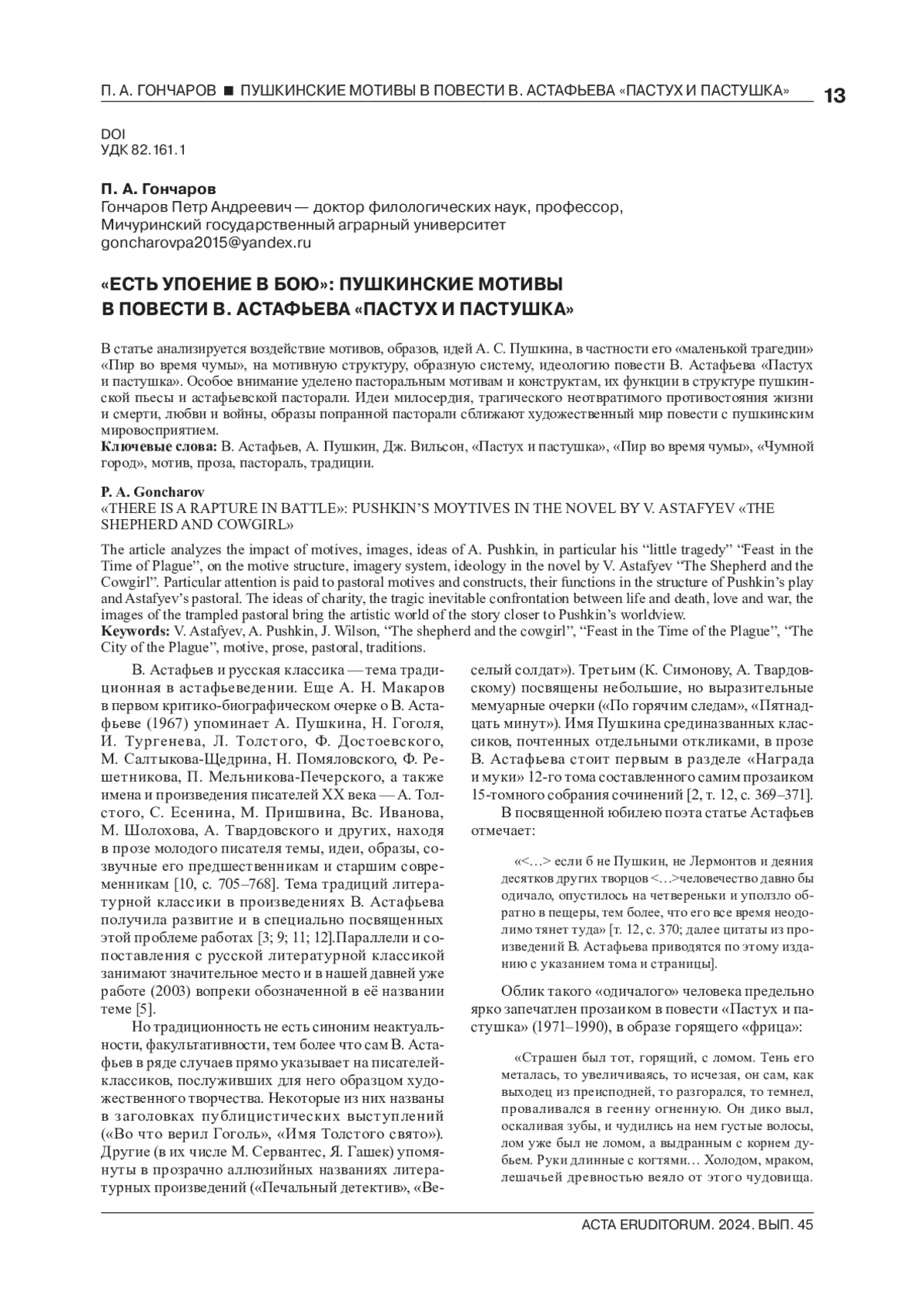 П. А. ГОНЧАРОВ ■ ПУШКИНСКИЕ МОТИВЫ В ПОВЕСТИ В. АСТАФЬЕВА «ПАСТУХ И ПАСТУШКА» 13

DOI
УДК 82.161.1

П. А. Гончаров
Гончаров Петр Андреевич — доктор филологических наук, профессор, Мичуринский государственный аграрный университет
goncharovpa2015@yandex.ru

«ЕСТЬ УПОЕНИЕ В БОЮ»: ПУШКИНСКИЕ МОТИВЫ В ПОВЕСТИ В. АСТАФЬЕВА «ПАСТУХ И ПАСТУШКА»

В статье анализируется воздействие мотивов, образов, идей А. С. Пушкина, в частности его «маленькой трагедии» «Пир во время чумы», на мотивную структуру, образную систему, идеологию повести В. Астафьева «Пастух и пастушка». Особое внимание уделено пасторальным мотивам и конструктам, их функции в структуре пушкинской пьесы и астафьевской пасторали. Идеи милосердия, трагического неотвратимого противостояния жизни и смерти, любви и войны, образы попранной пасторали сближают художественный мир повести с пушкинским мировосприятием.
Ключевые слова: В. Астафьев, А. Пушкин, Дж. Вильсон, «Пастух и пастушка», «Пир во время чумы», «Чумной город», мотив, проза, пастораль, традиции.

P. A. Goncharov
«THERE IS A RAPTURE IN BATTLE»: PUSHKIN'S MOYTIVES IN THE NOVEL BY V. ASTAFYEV «THE SHEPHERD AND COWGIRL»

The article analyzes the impact of motives, images, ideas of A. Pushkin, in particular his "little tragedy" "Feast in the Time of Plague", on the motive structure, imagery system, ideology in the novel by V. Astafyev "The Shepherd and the Cowgirl". Particular attention is paid to pastoral motives and constructs, their functions in the structure of Pushkin's play and Astafyev's pastoral. The ideas of charity, the tragic inevitable confrontation between life and death, love and war, the images of the trampled pastoral bring the artistic world of the story closer to Pushkin's worldview.
Keywords: V. Astafyev, A. Pushkin, J. Wilson, "The shepherd and the cowgirl", "Feast in the Time of the Plague", "The City of the Plague", motive, prose, pastoral, traditions.

В. Астафьев и русская классика — тема традиционная в астафьеведении. Еще А. Н. Макаров в первом критико-биографическом очерке о В. Астафьеве (1967) упоминает А. Пушкина, Н. Гоголя, И. Тургенева, Л. Толстого, Ф. Достоевского, М. Салтыкова-Щедрина, Н. Помяловского, Ф. Решетникова, П. Мельникова-Печерского, а также имена и произведения писателей XX века — А. Толстого, С. Есенина, М. Пришвина, Вс. Иванова, М. Шолохова, А. Твардовского и других, находя в прозе молодого писателя темы, идеи, образы, созвучные его предшественникам и старшим современникам [10, с. 705–768]. Тема традиций литературной классики в произведениях В. Астафьева получила развитие и в специально посвященных этой проблеме работах [3; 9; 11; 12].Параллели и сопоставления с русской литературной классикой занимают значительное место и в нашей давней уже работе (2003) вопреки обозначенной в её названии теме [5].

Но традиционность не есть синоним неактуальности, факультативности, тем более что сам В. Астафьев в ряде случаев прямо указывает на писателей-классиков, послуживших для него образцом художественного творчества. Некоторые из них названы в заголовках публицистических выступлений («Во что верил Гоголь», «Имя Толстого свято»). Другие (в их числе М. Сервантес, Я. Гашек) упомянуты в прозрачно аллюзийных названиях литературных произведений («Печальный детектив», «Веселый солдат»). Третьим (К. Симонову, А. Твардовскому) посвящены небольшие, но выразительные мемуарные очерки («По горячим следам», «Пятнадцать минут»). Имя Пушкина срединазванных классиков, почтенных отдельными откликами, в прозе В. Астафьева стоит первым в разделе «Награда и муки» 12-го тома составленного самим прозаиком 15-томного собрания сочинений [2, т. 12, с. 369–371].

В посвященной юбилею поэта статье Астафьев отмечает:

«<…> если б не Пушкин, не Лермонтов и деяния десятков других творцов <…>человечество давно бы одичало, опустилось на четвереньки и уползло обратно в пещеры, тем более, что его все время неодолимо тянет туда» [т. 12, с. 370; далее цитаты из произведений В. Астафьева приводятся по этому изданию с указанием тома и страницы].

Облик такого «одичалого» человека предельно ярко запечатлен прозаиком в повести «Пастух и пастушка» (1971–1990), в образе горящего «фрица»:

«Страшен был тот, горящий, с ломом. Тень его металась, то увеличиваясь, то исчезая, он сам, как выходец из преисподней, то разгорался, то темнел, проваливался в геенну огненную. Он дико выл, оскаливая зубы, и чудились на нем густые волосы, лом уже был не ломом, а выдранным с корнем дубьем. Руки длинные с когтями… Холодом, мраком, лешачьей древностью веяло от этого чудовища.

ACTA ERUDITORUM. 2024. ВЫП. 45